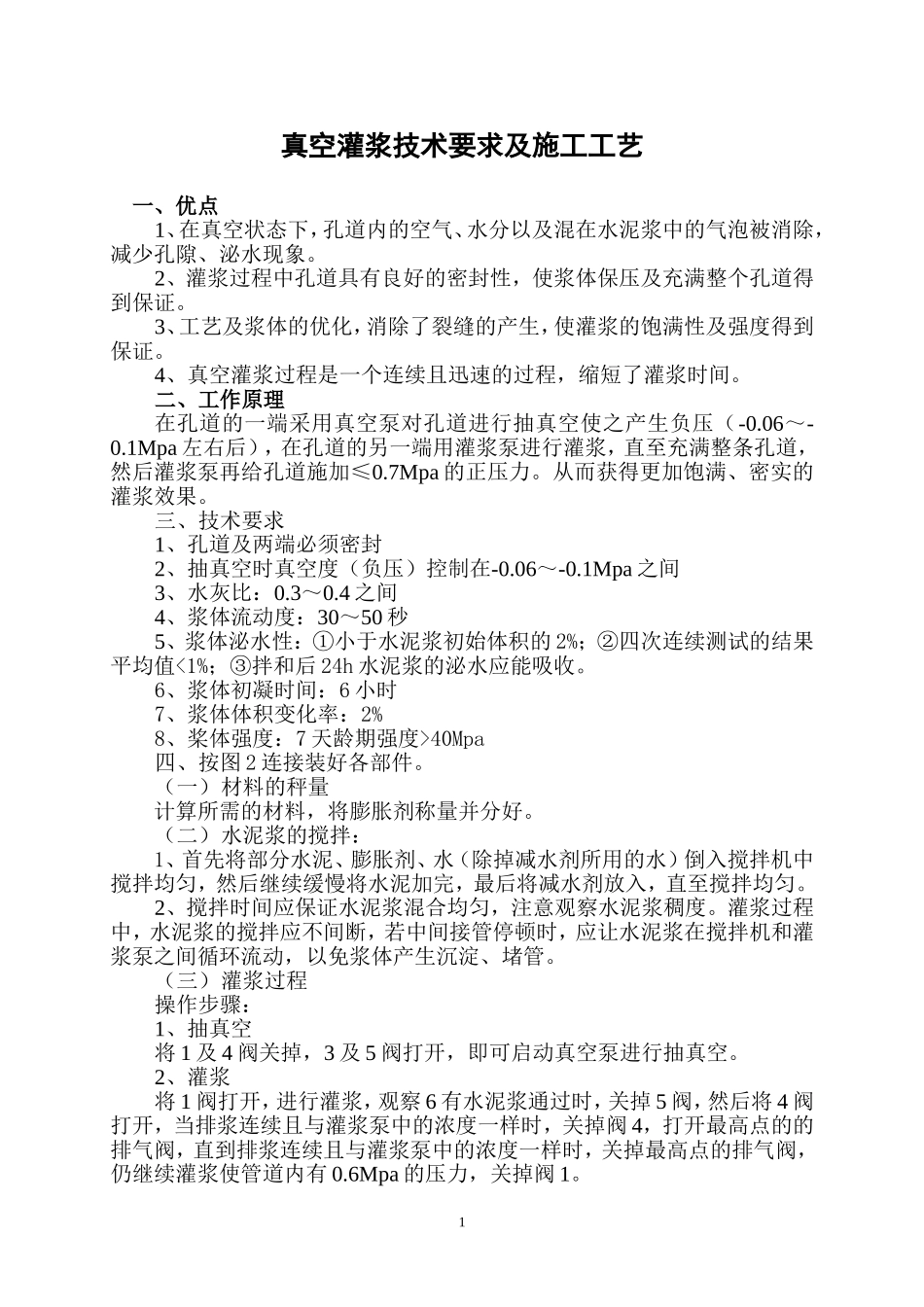 真空灌浆技术要求及施工工艺

一、优点

1、在真空状态下，孔道内的空气、水分以及混在水泥浆中的气泡被消除，减少孔隙、泌水现象。

2、灌浆过程中孔道具有良好的密封性，使浆体保压及充满整个孔道得到保证。

3、工艺及浆体的优化，消除了裂缝的产生，使灌浆的饱满性及强度得到保证。

4、真空灌浆过程是一个连续且迅速的过程，缩短了灌浆时间。

二、工作原理

在孔道的一端采用真空泵对孔道进行抽真空使之产生负压（-0.06～-0.1Mpa 左右后），在孔道的另一端用灌浆泵进行灌浆，直至充满整条孔道，然后灌浆泵再给孔道施加≤0.7Mpa 的正压力。从而获得更加饱满、密实的灌浆效果。

三、技术要求

1、孔道及两端必须密封

2、抽真空时真空度（负压）控制在-0.06～-0.1Mpa 之间

3、水灰比：0.3～0.4 之间

4、浆体流动度：30～50 秒

5、浆体泌水性：①小于水泥浆初始体积的 2%；②四次连续测试的结果平均值<1%；③拌和后 24h 水泥浆的泌水应能吸收。

6、浆体初凝时间：6 小时

7、浆体体积变化率：2%

8、桨体强度：7 天龄期强度>40Mpa

四、按图 2 连接装好各部件。

（一）材料的秤量

计算所需的材料，将膨胀剂称量并分好。

（二）水泥浆的搅拌：

1、首先将部分水泥、膨胀剂、水（除掉减水剂所用的水）倒入搅拌机中搅拌均匀，然后继续缓慢将水泥加完，最后将减水剂放入，直至搅拌均匀。

2、搅拌时间应保证水泥浆混合均匀，注意观察水泥浆稠度。灌浆过程中，水泥浆的搅拌应不间断，若中间接管停顿时，应让水泥浆在搅拌机和灌浆泵之间循环流动，以免浆体产生沉淀、堵管。

（三）灌浆过程

操作步骤：

1、抽真空

将 1 及 4 阀关掉，3 及 5 阀打开，即可启动真空泵进行抽真空。

2、灌浆

将 1 阀打开，进行灌浆，观察 6 有水泥浆通过时，关掉 5 阀，然后将 4 阀打开，当排浆连续且与灌浆泵中的浓度一样时，关掉阀 4，打开最高点的的排气阀，直到排浆连续且与灌浆泵中的浓度一样时，关掉最高点的排气阀，仍继续灌浆使管道内有 0.6Mpa 的压力，关掉阀 1。

1